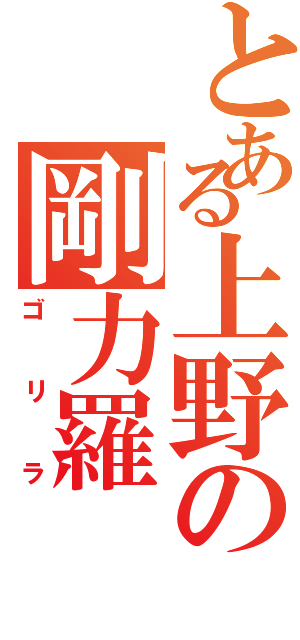 とある上野の

剛力羅

ゴリラ